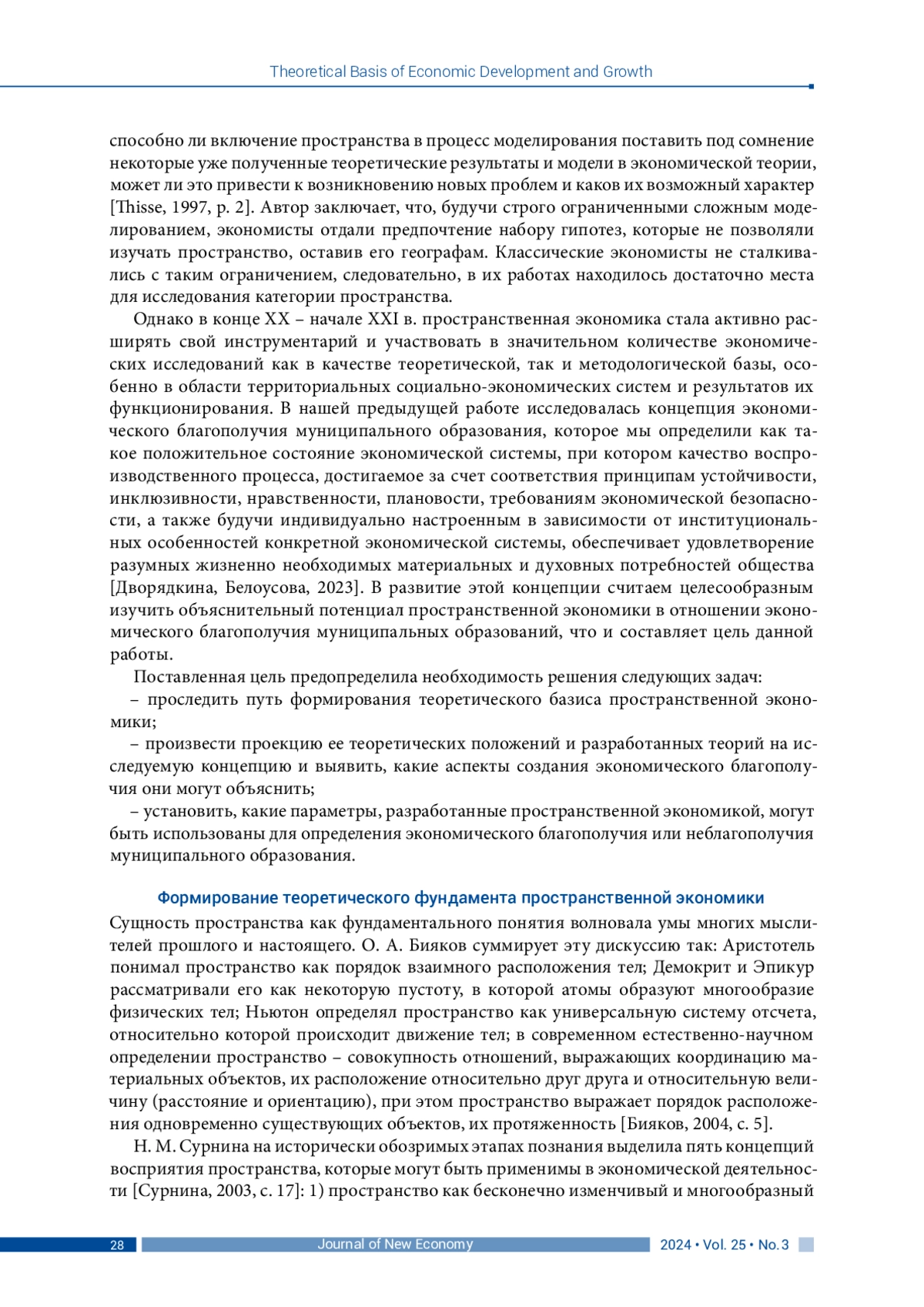 Theoretical Basis of Economic Development and Growth

способно ли включение пространства в процесс моделирования поставить под сомнение некоторые уже полученные теоретические результаты и модели в экономической теории, может ли это привести к возникновению новых проблем и каков их возможный характер [Thisse, 1997, p. 2]. Автор заключает, что, будучи строго ограниченными сложным моделированием, экономисты отдали предпочтение набору гипотез, которые не позволяли изучать пространство, оставив его географам. Классические экономисты не сталкивались с таким ограничением, следовательно, в их работах находилось достаточно места для исследования категории пространства.

Однако в конце XX – начале XXI в. пространственная экономика стала активно расширять свой инструментарий и участвовать в значительном количестве экономических исследований как в качестве теоретической, так и методологической базы, особенно в области территориальных социально-экономических систем и результатов их функционирования. В нашей предыдущей работе исследовалась концепция экономического благополучия муниципального образования, которое мы определили как такое положительное состояние экономической системы, при котором качество воспроизводственного процесса, достигаемое за счет соответствия принципам устойчивости, инклюзивности, нравственности, плановости, требованиям экономической безопасности, а также будучи индивидуально настроенным в зависимости от институциональных особенностей конкретной экономической системы, обеспечивает удовлетворение разумных жизненно необходимых материальных и духовных потребностей общества [Дворядкина, Белоусова, 2023]. В развитие этой концепции считаем целесообразным изучить объяснительный потенциал пространственной экономики в отношении экономического благополучия муниципальных образований, что и составляет цель данной работы.

Поставленная цель предопределила необходимость решения следующих задач:

– проследить путь формирования теоретического базиса пространственной экономики;

– произвести проекцию ее теоретических положений и разработанных теорий на исследуемую концепцию и выявить, какие аспекты создания экономического благополучия они могут объяснить;

– установить, какие параметры, разработанные пространственной экономикой, могут быть использованы для определения экономического благополучия или неблагополучия муниципального образования.

Формирование теоретического фундамента пространственной экономики

Сущность пространства как фундаментального понятия волновала умы многих мыслителей прошлого и настоящего. О. А. Бияков суммирует эту дискуссию так: Аристотель понимал пространство как порядок взаимного расположения тел; Демокрит и Эпикур рассматривали его как некоторую пустоту, в которой атомы образуют многообразие физических тел; Ньютон определял пространство как универсальную систему отсчета, относительно которой происходит движение тел; в современном естественно-научном определении пространство – совокупность отношений, выражающих координацию материальных объектов, их расположение относительно друг друга и относительную величину (расстояние и ориентацию), при этом пространство выражает порядок расположения одновременно существующих объектов, их протяженность [Бияков, 2004, с. 5].

Н. М. Сурнина на исторически обозримых этапах познания выделила пять концепций восприятия пространства, которые могут быть применимы в экономической деятельности [Сурнина, 2003, с. 17]: 1) пространство как бесконечно изменчивый и многообразный

28 Journal of New Economy 2024 • Vol. 25 • No. 3